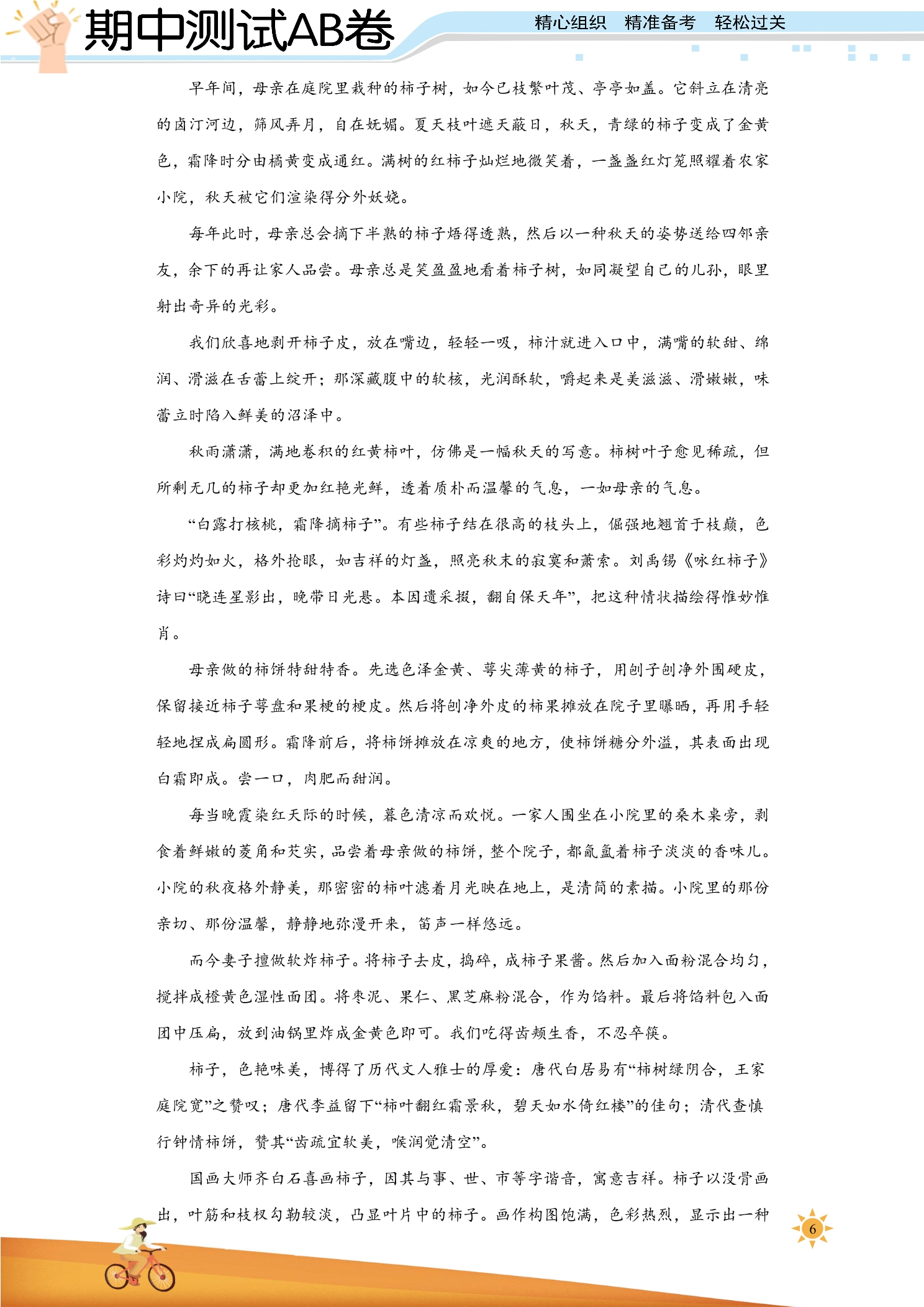 期中测试AB卷

精心组织 精准备考 轻松过关

早年间，母亲在庭院里栽种的柿子树，如今已枝繁叶茂、亭亭如盖。它斜立在清亮的卤汀河边，筛风弄月，自在妩媚。夏天枝叶遮天蔽日，秋天，青绿的柿子变成了金黄色，霜降时分由橘黄变成通红。满树的红柿子灿烂地微笑着，一盏盏红灯笼照耀着农家小院，秋天被它们渲染得分外妖娆。

每年此时，母亲总会摘下半熟的柿子焐得透熟，然后以一种秋天的姿势送给四邻亲友，余下的再让家人品尝。母亲总是笑盈盈地看着柿子树，如同凝望自己的儿孙，眼里射出奇异的光彩。

我们欣喜地剥开柿子皮，放在嘴边，轻轻一吸，柿汁就进入口中，满嘴的软甜、绵润、滑滋在舌蕾上绽开；那深藏腹中的软核，光润酥软，嚼起来是美滋滋、滑嫩嫩，味蕾立时陷入鲜美的沼泽中。

秋雨潇潇，满地卷积的红黄柿叶，仿佛是一幅秋天的写意。柿树叶子愈见稀疏，但所剩无几的柿子却更加红艳光鲜，透着质朴而温馨的气息，一如母亲的气息。

“白露打核桃，霜降摘柿子”。有些柿子结在很高的枝头上，倔强地翘首于枝巅，色彩灼灼如火，格外抢眼，如吉祥的灯盏，照亮秋末的寂寞和萧索。刘禹锡《咏红柿子》诗曰“晓连星影出，晚带日光悬。本因遗采掇，翻自保天年”，把这种情状描绘得惟妙惟肖。

母亲做的柿饼特甜特香。先选色泽金黄、萼尖薄黄的柿子，用刨子刨净外围硬皮，保留接近柿子萼盘和果梗的梗皮。然后将刨净外皮的柿果摊放在院子里曝晒，再用手轻轻地捏成扁圆形。霜降前后，将柿饼摊放在凉爽的地方，使柿饼糖分外溢，其表面出现白霜即成。尝一口，肉肥而甜润。

每当晚霞染红天际的时候，暮色清凉而欢悦。一家人围坐在小院里的桑木桌旁，剥食着鲜嫩的菱角和芡实，品尝着母亲做的柿饼，整个院子，都氤氲着柿子淡淡的香味儿。小院的秋夜格外静美，那密密的柿叶滤着月光映在地上，是清简的素描。小院里的那份亲切、那份温馨，静静地弥漫开来，笛声一样悠远。

而今妻子擅做软炸柿子。将柿子去皮，捣碎，成柿子果酱。然后加入面粉混合均匀，搅拌成橙黄色湿性面团。将枣泥、果仁、黑芝麻粉混合，作为馅料。最后将馅料包入面团中压扁，放到油锅里炸成金黄色即可。我们吃得齿颊生香，不忍卒筷。

柿子，色艳味美，博得了历代文人雅士的厚爱：唐代白居易有“柿树绿阴合，王家庭院宽”之赞叹；唐代李益留下“柿叶翻红霜景秋，碧天如水倚红楼”的佳句；清代查慎行钟情柿饼，赞其“齿疏宜软美，喉润觉清空”。

国画大师齐白石喜画柿子，因其与事、世、市等字谐音，寓意吉祥。柿子以没骨画出，叶筋和枝杈勾勒较淡，凸显叶片中的柿子。画作构图饱满，色彩热烈，显示出一种

6